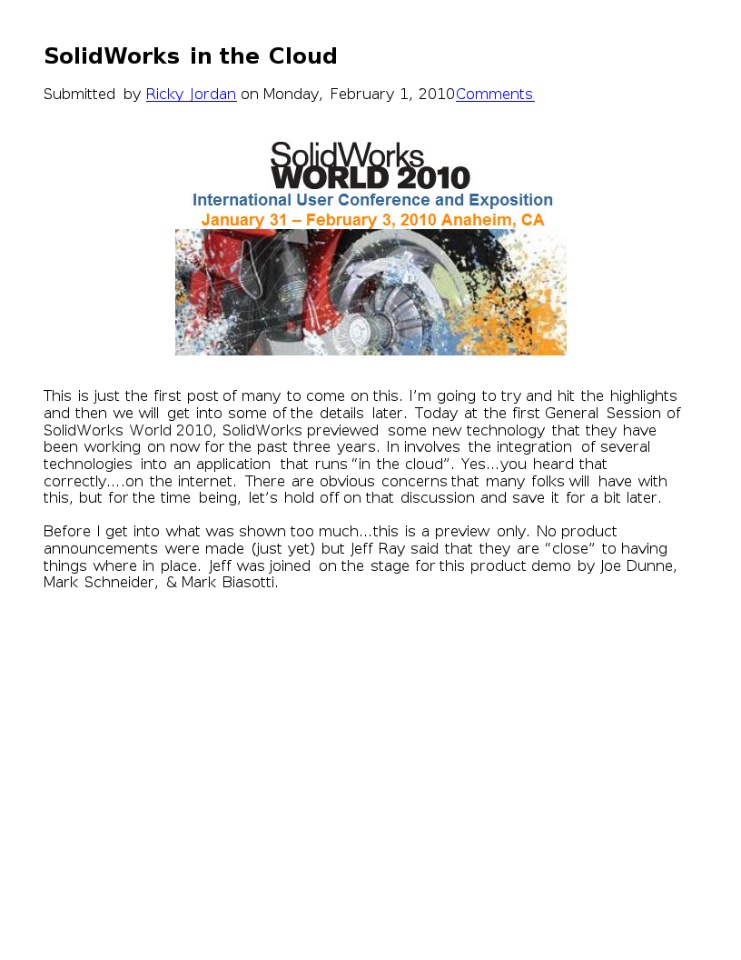 SolidWorks in the Cloud

Submitted by Ricky Jordan on Monday, February 1, 2010Comments

SolidWorks
WORLD 2010
International User Conference and Exposition
January 31 – February 3, 2010 Anaheim, CA

This is just the first post of many to come on this. I'm going to try and hit the highlights and then we will get into some of the details later. Today at the first General Session of SolidWorks World 2010, SolidWorks previewed some new technology that they have been working on now for the past three years. In involves the integration of several technologies into an application that runs "in the cloud". Yes…you heard that correctly….on the internet. There are obvious concerns that many folks will have with this, but for the time being, let's hold off on that discussion and save it for a bit later.

Before I get into what was shown too much…this is a preview only. No product announcements were made (just yet) but Jeff Ray said that they are "close" to having things where in place. Jeff was joined on the stage for this product demo by Joe Dunne, Mark Schneider, & Mark Biasotti.